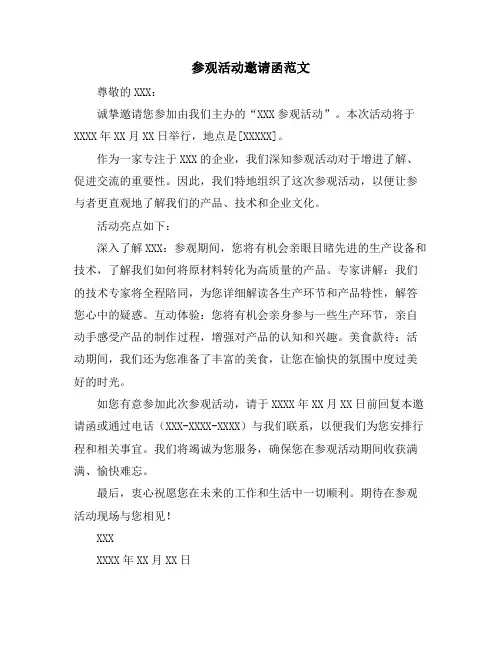 参观活动邀请函范文

尊敬的 XXX：

诚挚邀请您参加由我们主办的“XXX 参观活动”。本次活动将于 XXXX 年 XX 月 XX 日举行，地点是[XXXXX]。

作为一家专注于 XXX 的企业，我们深知参观活动对于增进了解、促进交流的重要性。因此，我们特地组织了这次参观活动，以便让参与者更直观地了解我们的产品、技术和企业文化。

活动亮点如下：

深入了解 XXX：参观期间，您将有机会亲眼目睹先进的生产设备和技术，了解我们如何将原材料转化为高质量的产品。专家讲解：我们的技术专家将全程陪同，为您详细解读各生产环节和产品特性，解答您心中的疑惑。互动体验：您将有机会亲身参与一些生产环节，亲自动手感受产品的制作过程，增强对产品的认知和兴趣。美食款待：活动期间，我们还为您准备了丰富的美食，让您在愉快的氛围中度过美好的时光。

如您有意参加此次参观活动，请于 XXXX 年 XX 月 XX 日前回复本邀请函或通过电话（XXX-XXXX-XXXX）与我们联系，以便我们为您安排行程和相关事宜。我们将竭诚为您服务，确保您在参观活动期间收获满满、愉快难忘。

最后，衷心祝愿您在未来的工作和生活中一切顺利。期待在参观活动现场与您相见！

XXX

XXXX 年 XX 月 XX 日